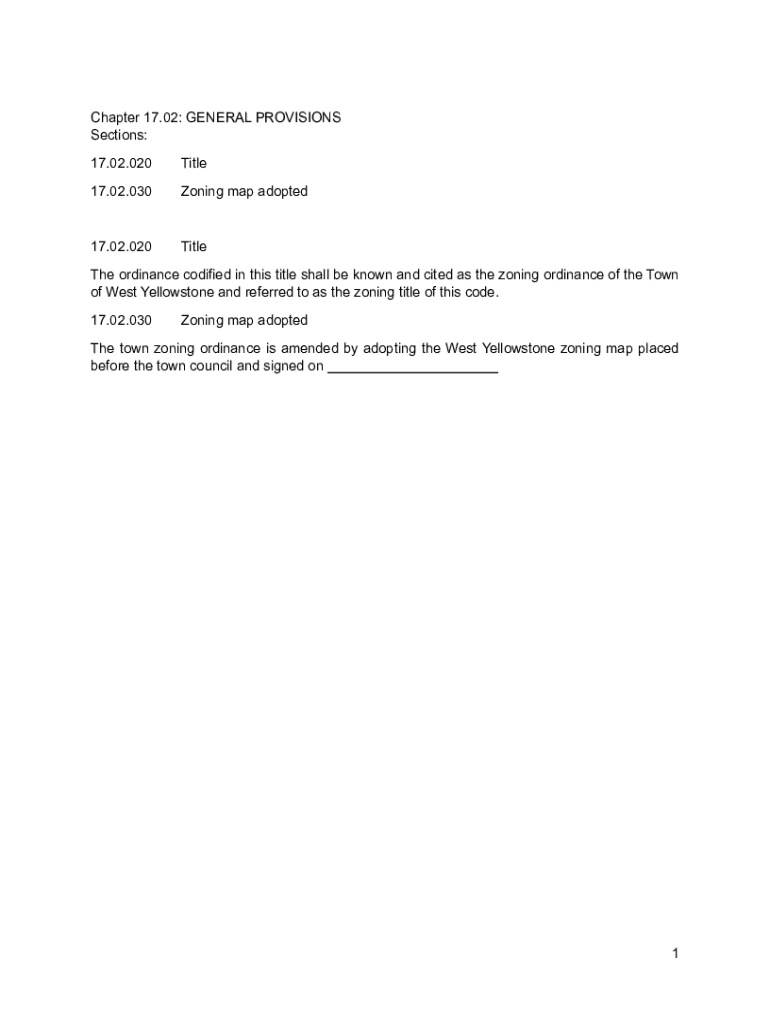 Chapter 17.02: GENERAL PROVISIONS
Sections:

17.02.020 Title

17.02.030 Zoning map adopted

17.02.020 Title

The ordinance codified in this title shall be known and cited as the zoning ordinance of the Town of West Yellowstone and referred to as the zoning title of this code.

17.02.030 Zoning map adopted

The town zoning ordinance is amended by adopting the West Yellowstone zoning map placed before the town council and signed on ____

1